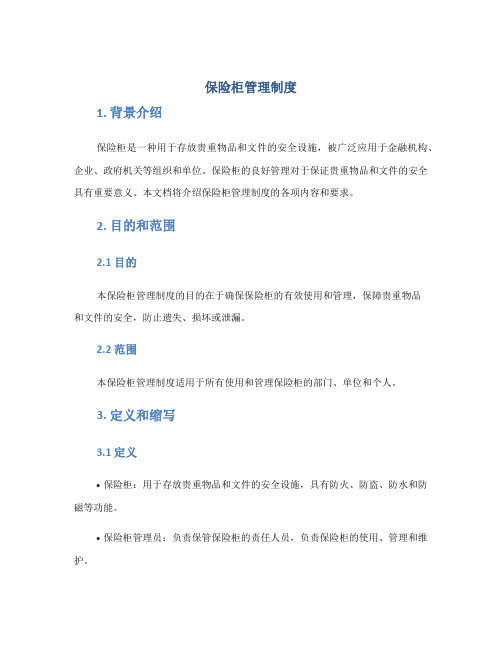 保险柜管理制度

1. 背景介绍

保险柜是一种用于存放贵重物品和文件的安全设施，被广泛应用于金融机构、企业、政府机关等组织和单位。保险柜的良好管理对于保证贵重物品和文件的安全具有重要意义。本文档将介绍保险柜管理制度的各项内容和要求。

2. 目的和范围

2.1 目的

本保险柜管理制度的目的在于确保保险柜的有效使用和管理，保障贵重物品和文件的安全，防止遗失、损坏或泄漏。

2.2 范围

本保险柜管理制度适用于所有使用和管理保险柜的部门、单位和个人。

3. 定义和缩写

3.1 定义

• 保险柜：用于存放贵重物品和文件的安全设施，具有防火、防盗、防水和防磁等功能。

• 保险柜管理员：负责保管保险柜的责任人员，负责保险柜的使用、管理和维护。